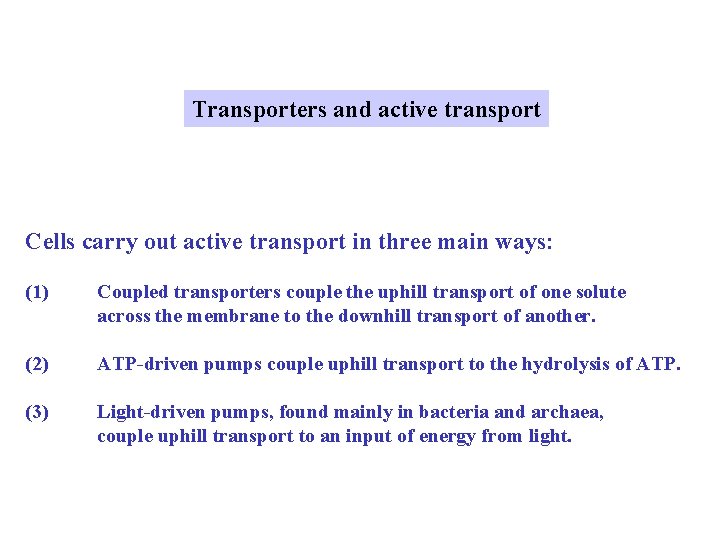 Transporters and active transport

Cells carry out active transport in three main ways:

(1) Coupled transporters couple the uphill transport of one solute across the membrane to the downhill transport of another.

(2) ATP-driven pumps couple uphill transport to the hydrolysis of ATP.

(3) Light-driven pumps, found mainly in bacteria and archaea, couple uphill transport to an input of energy from light.